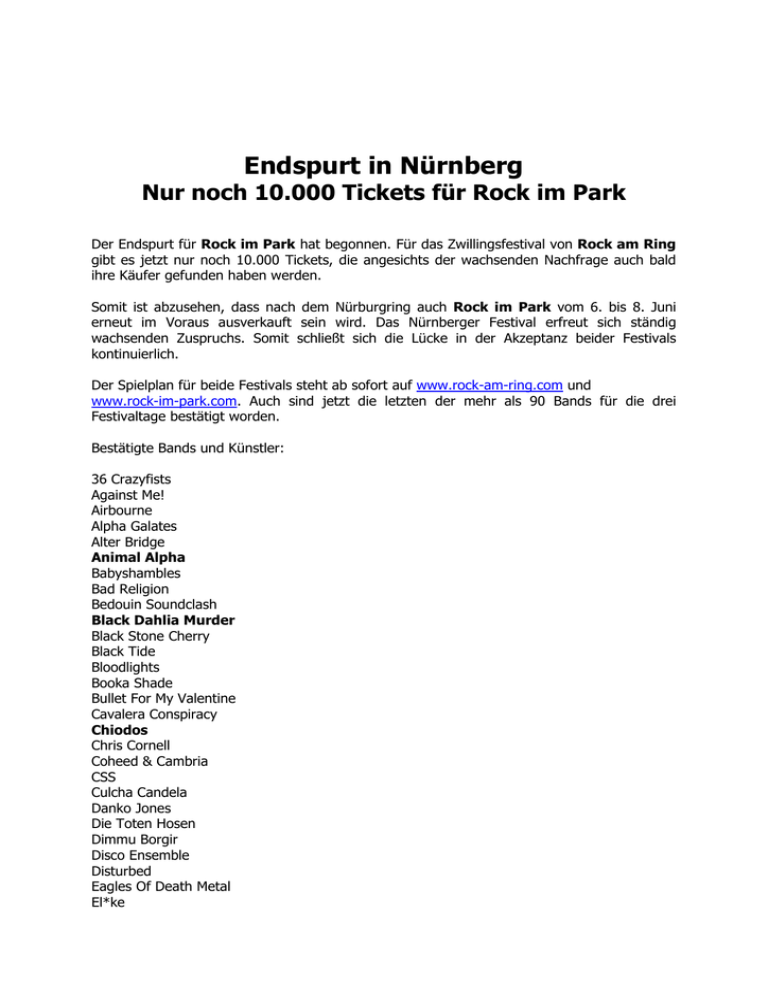 Endspurt in Nürnberg
Nur noch 10.000 Tickets für Rock im Park

Der Endspurt für Rock im Park hat begonnen. Für das Zwillingsfestival von Rock am Ring gibt es jetzt nur noch 10.000 Tickets, die angesichts der wachsenden Nachfrage auch bald ihre Käufer gefunden haben werden.

Somit ist abzusehen, dass nach dem Nürburgring auch Rock im Park vom 6. bis 8. Juni erneut im Voraus ausverkauft sein wird. Das Nürnberger Festival erfreut sich ständig wachsenden Zuspruchs. Somit schließt sich die Lücke in der Akzeptanz beider Festivals kontinuierlich.

Der Spielplan für beide Festivals steht ab sofort auf www.rock-am-ring.com und www.rock-im-park.com. Auch sind jetzt die letzten der mehr als 90 Bands für die drei Festivaltage bestätigt worden.

Bestätigte Bands und Künstler:

36 Crazyfists
Against Me!
Airbourne
Alpha Galates
Alter Bridge
Animal Alpha
Babyshambles
Bad Religion
Bedouin Soundclash
Black Dahlia Murder
Black Stone Cherry
Black Tide
Bloodlights
Booka Shade
Bullet For My Valentine
Cavalera Conspiracy
Chiodos
Chris Cornell
Coheed & Cambria
CSS
Culcha Candela
Danko Jones
Die Toten Hosen
Dimmu Borgir
Disco Ensemble
Disturbed
Eagles Of Death Metal
El*ke